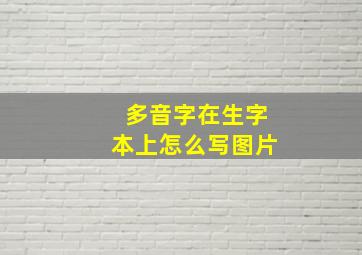 多音字在生字本上怎么写图片